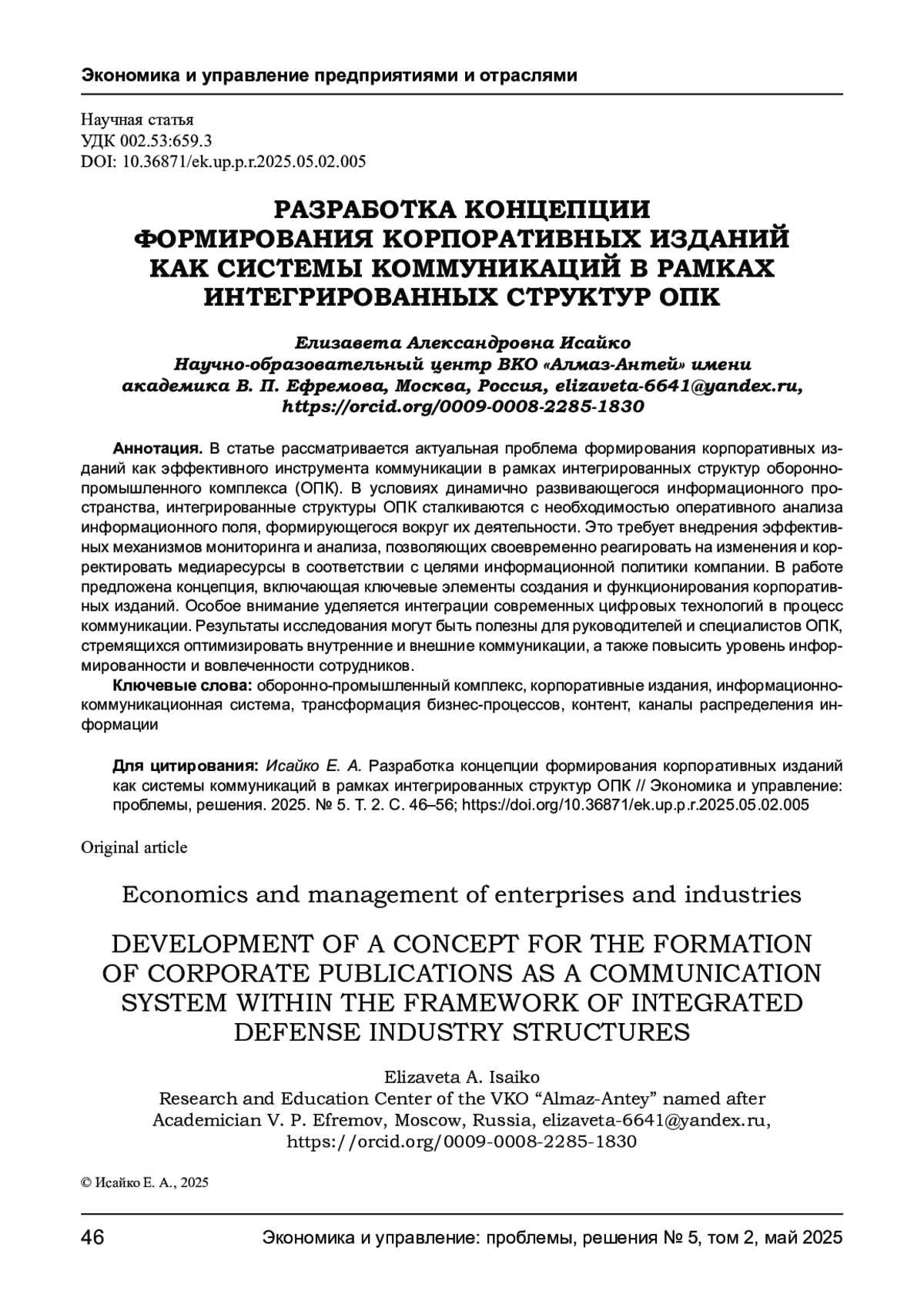 Экономика и управление предприятиями и отраслями

Научная статья
УДК 002.53:659.3
DOI: 10.36871/ek.up.p.r.2025.05.02.005

РАЗРАБОТКА КОНЦЕПЦИИ ФОРМИРОВАНИЯ КОРПОРАТИВНЫХ ИЗДАНИЙ КАК СИСТЕМЫ КОММУНИКАЦИЙ В РАМКАХ ИНТЕГРИРОВАННЫХ СТРУКТУР ОПК

Елизавета Александровна Исайко
Научно-образовательный центр ВКО «Алмаз-Антей» имени академика В. П. Ефремова, Москва, Россия, elizaveta-6641@yandex.ru, https://orcid.org/0009-0008-2285-1830

Аннотация. В статье рассматривается актуальная проблема формирования корпоративных изданий как эффективного инструмента коммуникации в рамках интегрированных структур оборонно-промышленного комплекса (ОПК). В условиях динамично развивающегося информационного пространства, интегрированные структуры ОПК сталкиваются с необходимостью оперативного анализа информационного поля, формирующегося вокруг их деятельности. Это требует внедрения эффективных механизмов мониторинга и анализа, позволяющих своевременно реагировать на изменения и корректировать медиаресурсы в соответствии с целями информационной политики компании. В работе предложена концепция, включающая ключевые элементы создания и функционирования корпоративных изданий. Особое внимание уделяется интеграции современных цифровых технологий в процесс коммуникации. Результаты исследования могут быть полезны для руководителей и специалистов ОПК, стремящихся оптимизировать внутренние и внешние коммуникации, а также повысить уровень информированности и вовлеченности сотрудников.

Ключевые слова: оборонно-промышленный комплекс, корпоративные издания, информационно-коммуникационная система, трансформация бизнес-процессов, контент, каналы распределения информации

Для цитирования: Исайко Е. А. Разработка концепции формирования корпоративных изданий как системы коммуникаций в рамках интегрированных структур ОПК // Экономика и управление: проблемы, решения. 2025. № 5. Т. 2. С. 46–56; https://doi.org/10.36871/ek.up.p.r.2025.05.02.005

Original article

Economics and management of enterprises and industries

DEVELOPMENT OF A CONCEPT FOR THE FORMATION OF CORPORATE PUBLICATIONS AS A COMMUNICATION SYSTEM WITHIN THE FRAMEWORK OF INTEGRATED DEFENSE INDUSTRY STRUCTURES

Elizaveta A. Isaiko
Research and Education Center of the VKO “Almaz-Antey” named after Academician V. P. Efremov, Moscow, Russia, elizaveta-6641@yandex.ru, https://orcid.org/0009-0008-2285-1830

© Исайко Е. А., 2025

46 Экономика и управление: проблемы, решения № 5, том 2, май 2025